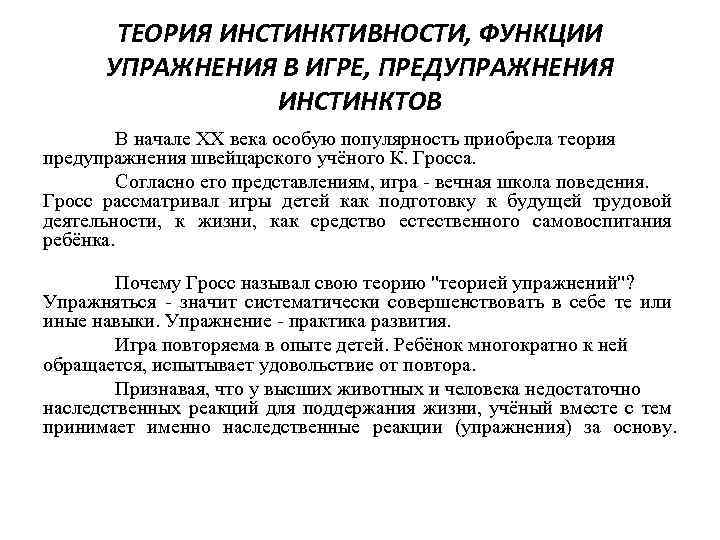 ТЕОРИЯ ИНСТИНКТИВНОСТИ, ФУНКЦИИ УПРАЖНЕНИЯ В ИГРЕ, ПРЕДУПРАЖНЕНИЯ ИНСТИНКТОВ

В начале XX века особую популярность приобрела теория предупражнения швейцарского учёного К. Гросса.

Согласно его представлениям, игра - вечная школа поведения. Гросс рассматривал игры детей как подготовку к будущей трудовой деятельности, к жизни, как средство естественного самовоспитания ребёнка.

Почему Гросс называл свою теорию "теорией упражнений"? Упражняться - значит систематически совершенствовать в себе те или иные навыки. Упражнение - практика развития.

Игра повторяема в опыте детей. Ребёнок многократно к ней обращается, испытывает удовольствие от повтора.

Признавая, что у высших животных и человека недостаточно наследственных реакций для поддержания жизни, учёный вместе с тем принимает именно наследственные реакции (упражнения) за основу.